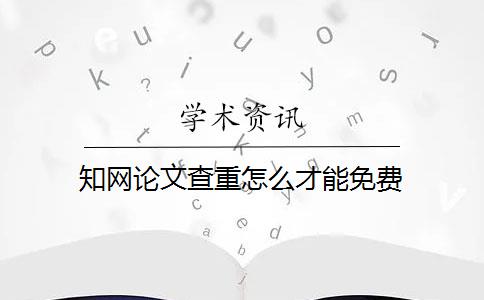 学术资讯

知网论文查重怎么才能免费